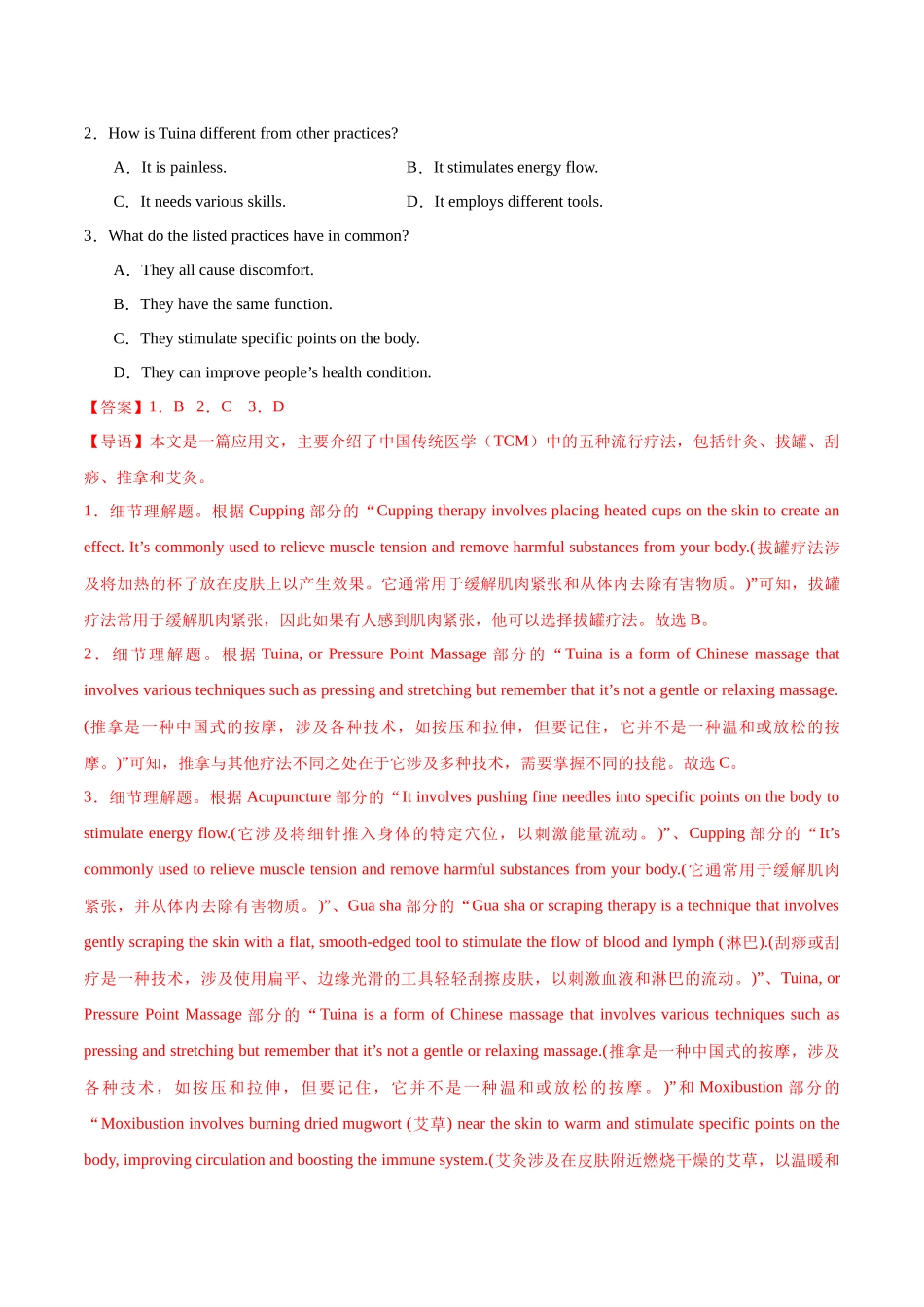 2．How is Tuina different from other practices?

A．It is painless.

B．It stimulates energy flow.

C．It needs various skills.

D．It employs different tools.

3．What do the listed practices have in common?

A．They all cause discomfort.

B．They have the same function.

C．They stimulate specific points on the body.

D．They can improve people’s health condition.

【答案】1．B 2．C 3．D

【导语】本文是一篇应用文，主要介绍了中国传统医学（TCM）中的五种流行疗法，包括针灸、拔罐、刮痧、推拿和艾灸。

1．细节理解题。根据 Cupping 部分的“Cupping therapy involves placing heated cups on the skin to create an effect. It’s commonly used to relieve muscle tension and remove harmful substances from your body.(拔罐疗法涉及将加热的杯子放在皮肤上以产生效果。它通常用于缓解肌肉紧张和从体内去除有害物质。)”可知，拔罐疗法常用于缓解肌肉紧张，因此如果有人感到肌肉紧张，他可以选择拔罐疗法。故选 B。

2．细节理解题。根据 Tuina, or Pressure Point Massage 部分的“Tuina is a form of Chinese massage that involves various techniques such as pressing and stretching but remember that it’s not a gentle or relaxing massage.(推拿是一种中国式的按摩，涉及各种技术，如按压和拉伸，但要记住，它并不是一种温和或放松的按摩。)”可知，推拿与其他疗法不同之处在于它涉及多种技术，需要掌握不同的技能。故选 C。

3．细节理解题。根据 Acupuncture 部分的“It involves pushing fine needles into specific points on the body to stimulate energy flow.(它涉及将细针推入身体的特定穴位，以刺激能量流动。)”、Cupping 部分的“It’s commonly used to relieve muscle tension and remove harmful substances from your body.(它通常用于缓解肌肉紧张，并从体内去除有害物质。)”、Gua sha 部分的“Gua sha or scraping therapy is a technique that involves gently scraping the skin with a flat, smooth-edged tool to stimulate the flow of blood and lymph (淋巴).(刮痧或刮疗是一种技术，涉及使用扁平、边缘光滑的工具轻轻刮擦皮肤，以刺激血液和淋巴的流动。)”、Tuina, or Pressure Point Massage 部分的“Tuina is a form of Chinese massage that involves various techniques such as pressing and stretching but remember that it’s not a gentle or relaxing massage.(推拿是一种中国式的按摩，涉及各种技术，如按压和拉伸，但要记住，它并不是一种温和或放松的按摩。)”和 Moxibustion 部分的“Moxibustion involves burning dried mugwort (艾草) near the skin to warm and stimulate specific points on the body, improving circulation and boosting the immune system.(艾灸涉及在皮肤附近燃烧干燥的艾草，以温暖和